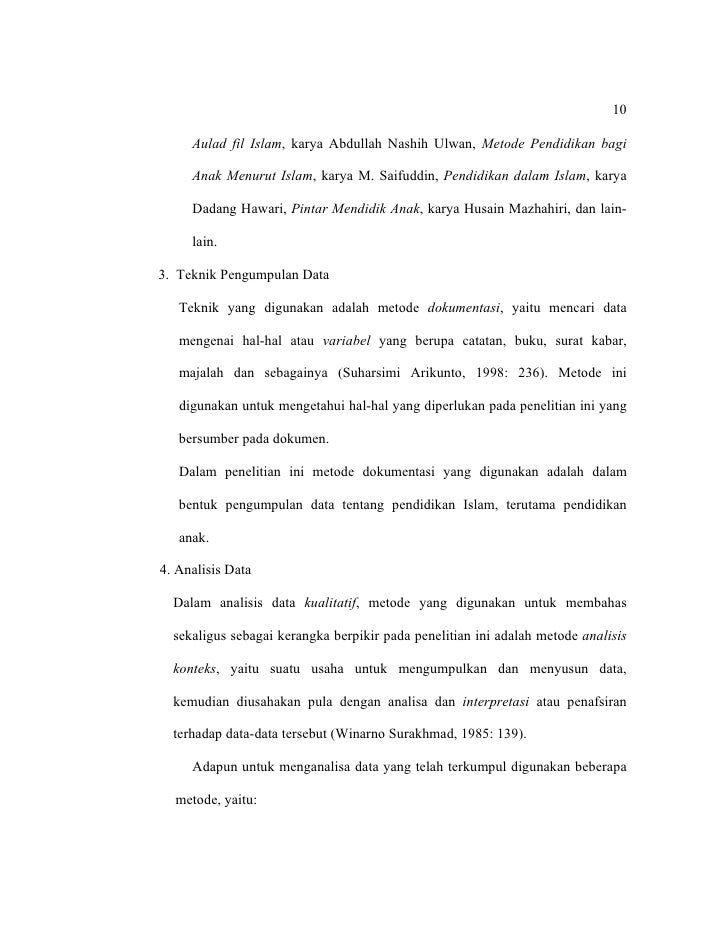 10

Aulad fil Islam, karya Abdullah Nashih Ulwan, Metode Pendidikan bagi Anak Menurut Islam, karya M. Saifuddin, Pendidikan dalam Islam, karya Dadang Hawari, Pintar Mendidik Anak, karya Husain Mazhahiri, dan lain-lain.

3. Teknik Pengumpulan Data

Teknik yang digunakan adalah metode dokumentasi, yaitu mencari data mengenai hal-hal atau variabel yang berupa catatan, buku, surat kabar, majalah dan sebagainya (Suharsimi Arikunto, 1998: 236). Metode ini digunakan untuk mengetahui hal-hal yang diperlukan pada penelitian ini yang bersumber pada dokumen.

Dalam penelitian ini metode dokumentasi yang digunakan adalah dalam bentuk pengumpulan data tentang pendidikan Islam, terutama pendidikan anak.

4. Analisis Data

Dalam analisis data kualitatif, metode yang digunakan untuk membahas sekaligus sebagai kerangka berpikir pada penelitian ini adalah metode analisis konteks, yaitu suatu usaha untuk mengumpulkan dan menyusun data, kemudian diusahakan pula dengan analisa dan interpretasi atau penafsiran terhadap data-data tersebut (Winarno Surakhmad, 1985: 139).

Adapun untuk menganalisa data yang telah terkumpul digunakan beberapa metode, yaitu: